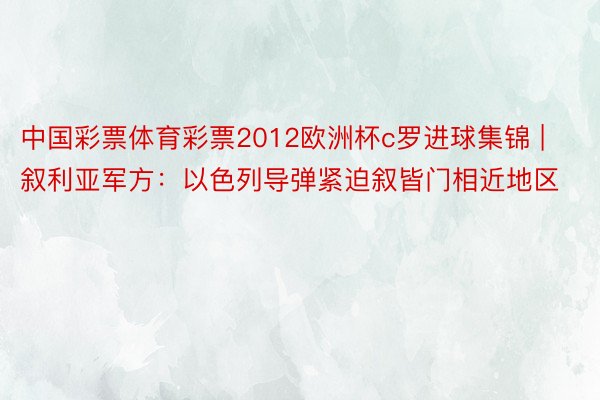 中国彩票体育彩票2012欧洲杯c罗进球集锦 | 叙利亚军方：以色列导弹紧迫叙皆门相近地区